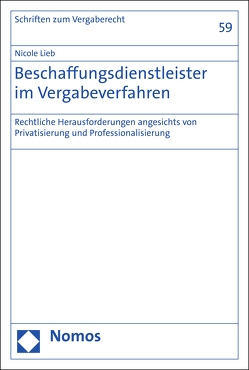 Schriften zum Vergaberecht

59

Nicole Lieb

Beschaffungsdienstleister im Vergabeverfahren

Rechtliche Herausforderungen angesichts von Privatisierung und Professionalisierung

Nomos